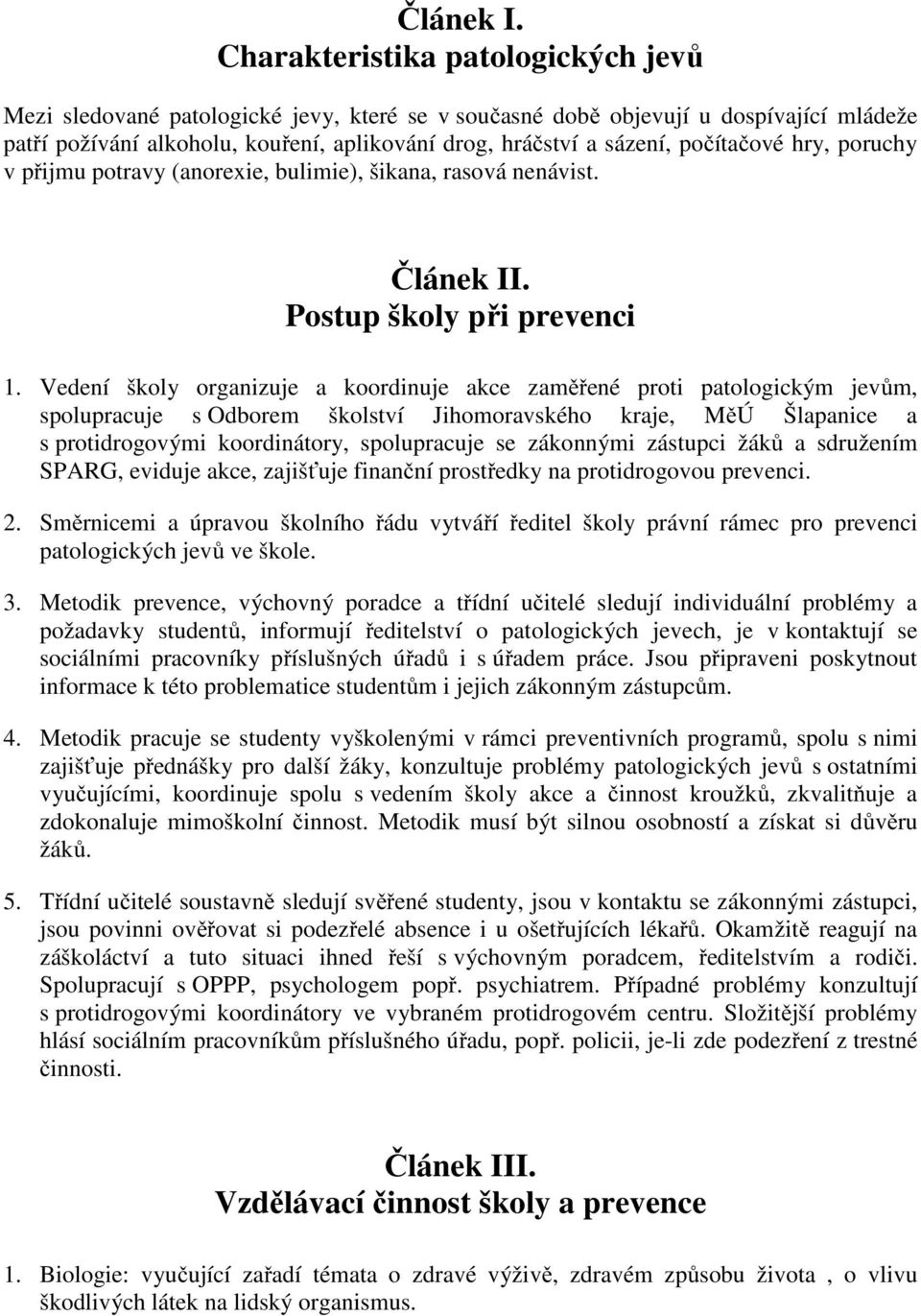 Článek I.
Charakteristika patologických jevů

Mezi sledované patologické jevy, které se v současné době objevují u dospívající mládeže patří požívání alkoholu, kouření, aplikování drog, hráčství a sázení, počítačové hry, poruchy v přijmu potravy (anorexie, bulimie), šikana, rasová nenávist.

Článek II.
Postup školy při prevenci

1. Vedení školy organizuje a koordinuje akce zaměřené proti patologickým jevům, spolupracuje s Odborem školství Jihomoravského kraje, MěÚ Šlapanice a s protidrogovými koordinátory, spolupracuje se zákonnými zástupci žáků a sdružením SPARG, eviduje akce, zajišťuje finanční prostředky na protidrogovou prevenci.

2. Směrnicemi a úpravou školního řádu vytváří ředitel školy právní rámec pro prevenci patologických jevů ve škole.

3. Metodik prevence, výchovný poradce a třídní učitelé sledují individuální problémy a požadavky studentů, informují ředitelství o patologických jevech, je v kontaktují se sociálními pracovníky příslušných úřadů i s úřadem práce. Jsou připraveni poskytnout informace k této problematice studentům i jejich zákonným zástupcům.

4. Metodik pracuje se studenty vyškolenými v rámci preventivních programů, spolu s nimi zajišťuje přednášky pro další žáky, konzultuje problémy patologických jevů s ostatními vyučujícími, koordinuje spolu s vedením školy akce a činnost kroužků, zkvalitňuje a zdokonaluje mimoškolní činnost. Metodik musí být silnou osobností a získat si důvěru žáků.

5. Třídní učitelé soustavně sledují svěřené studenty, jsou v kontaktu se zákonnými zástupci, jsou povinni ověřovat si podezřelé absence i u ošetřujících lékařů. Okamžitě reagují na záškoláctví a tuto situaci ihned řeší s výchovným poradcem, ředitelstvím a rodiči. Spolupracují s OPPP, psychologem popř. psychiatrem. Případné problémy konzultují s protidrogovými koordinátory ve vybraném protidrogovém centru. Složitější problémy hlásí sociálním pracovníkům příslušného úřadu, popř. policii, je-li zde podezření z trestné činnosti.

Článek III.
Vzdělávací činnost školy a prevence

1. Biologie: vyučující zařadí témata o zdravé výživě, zdravém způsobu života , o vlivu škodlivých látek na lidský organismus.